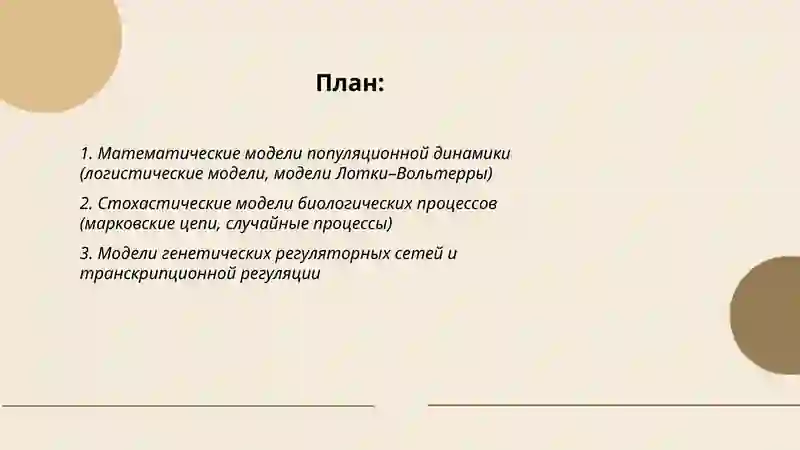 План:

1. Математические модели популяционной динамики (логистические модели, модели Лотки–Вольтерры)

2. Стохастические модели биологических процессов (марковские цепи, случайные процессы)

3. Модели генетических регуляторных сетей и транскрипционной регуляции